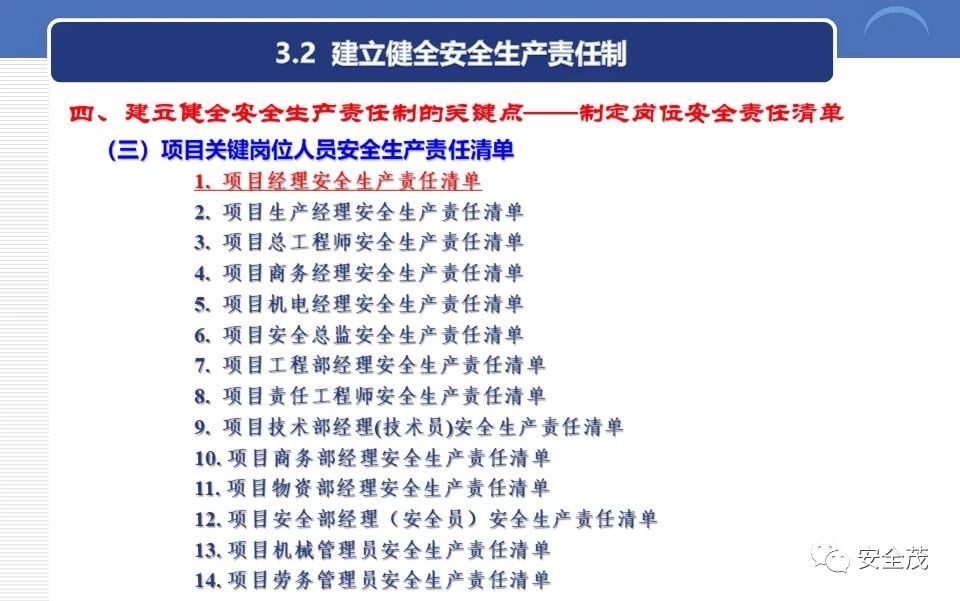 3.2 建立健全安全生产责任制

四、建立健全安全生产责任制的关键点——制定岗位安全责任清单

(三)项目关键岗位人员安全生产责任清单

1、项目经理安全生产责任清单
2、项目生产经理安全生产责任清单
3、项目总工程师安全生产责任清单
4、项目商务经理安全生产责任清单
5、项目机电经理安全生产责任清单
6、项目安全总监安全生产责任清单
7、项目工程部经理安全生产责任清单
8、项目责任工程师安全生产责任清单
9、项目技术部经理(技术员)安全生产责任清单
10、项目商务部经理安全生产责任清单
11、项目物资部经理安全生产责任清单
12、项目安全部经理(安全员)安全生产责任清单
13、项目机械管理员安全生产责任清单
14、项目劳务管理员安全生产责任清单

安全茂